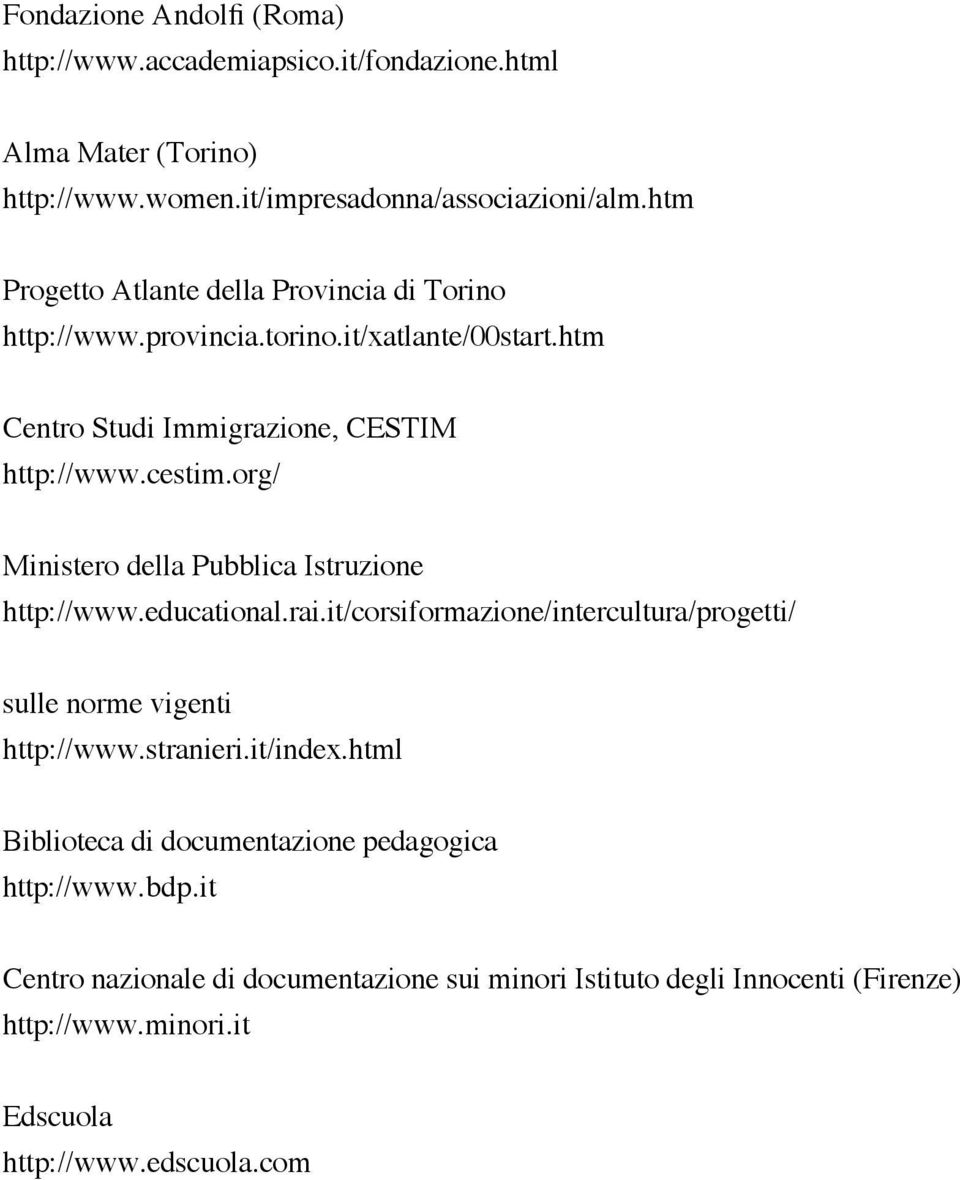 Fondazione Andolfi (Roma)
http://www.accademiapsico.it/fondazione.html

Alma Mater (Torino)
http://www.women.it/impresadonna/associazioni/alm.htm

Progetto Atlante della Provincia di Torino
http://www.provincia.torino.it/xatlante/00start.htm

Centro Studi Immigrazione, CESTIM
http://www.cestim.org/

Ministero della Pubblica Istruzione
http://www.educational.rai.it/corsiformazione/intercultura/progetti/

sulle norme vigenti
http://www.stranieri.it/index.html

Biblioteca di documentazione pedagogica
http://www.bdp.it

Centro nazionale di documentazione sui minori Istituto degli Innocenti (Firenze)
http://www.minori.it

Edscuola
http://www.edscuola.com